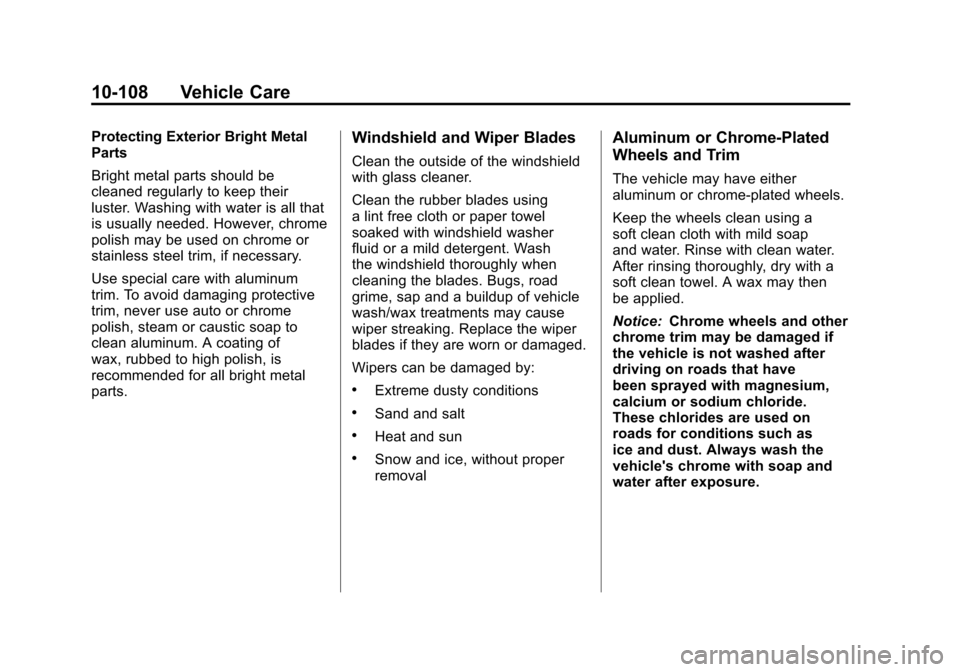 10-108 Vehicle Care

Protecting Exterior Bright Metal Parts

Bright metal parts should be cleaned regularly to keep their luster. Washing with water is all that is usually needed. However, chrome polish may be used on chrome or stainless steel trim, if necessary.

Use special care with aluminum trim. To avoid damaging protective trim, never use auto or chrome polish, steam or caustic soap to clean aluminum. A coating of wax, rubbed to high polish, is recommended for all bright metal parts.

Windshield and Wiper Blades

Clean the outside of the windshield with glass cleaner.

Clean the rubber blades using a lint free cloth or paper towel soaked with windshield washer fluid or a mild detergent. Wash the windshield thoroughly when cleaning the blades. Bugs, road grime, sap and a buildup of vehicle wash/wax treatments may cause wiper streaking. Replace the wiper blades if they are worn or damaged.

Wipers can be damaged by:

• Extreme dusty conditions

• Sand and salt

• Heat and sun

• Snow and ice, without proper removal

Aluminum or Chrome-Plated Wheels and Trim

The vehicle may have either aluminum or chrome-plated wheels.

Keep the wheels clean using a soft clean cloth with mild soap and water. Rinse with clean water. After rinsing thoroughly, dry with a soft clean towel. A wax may then be applied.

Notice: Chrome wheels and other chrome trim may be damaged if the vehicle is not washed after driving on roads that have been sprayed with magnesium, calcium or sodium chloride. These chlorides are used on roads for conditions such as ice and dust. Always wash the vehicle's chrome with soap and water after exposure.

carmanualsonline.info